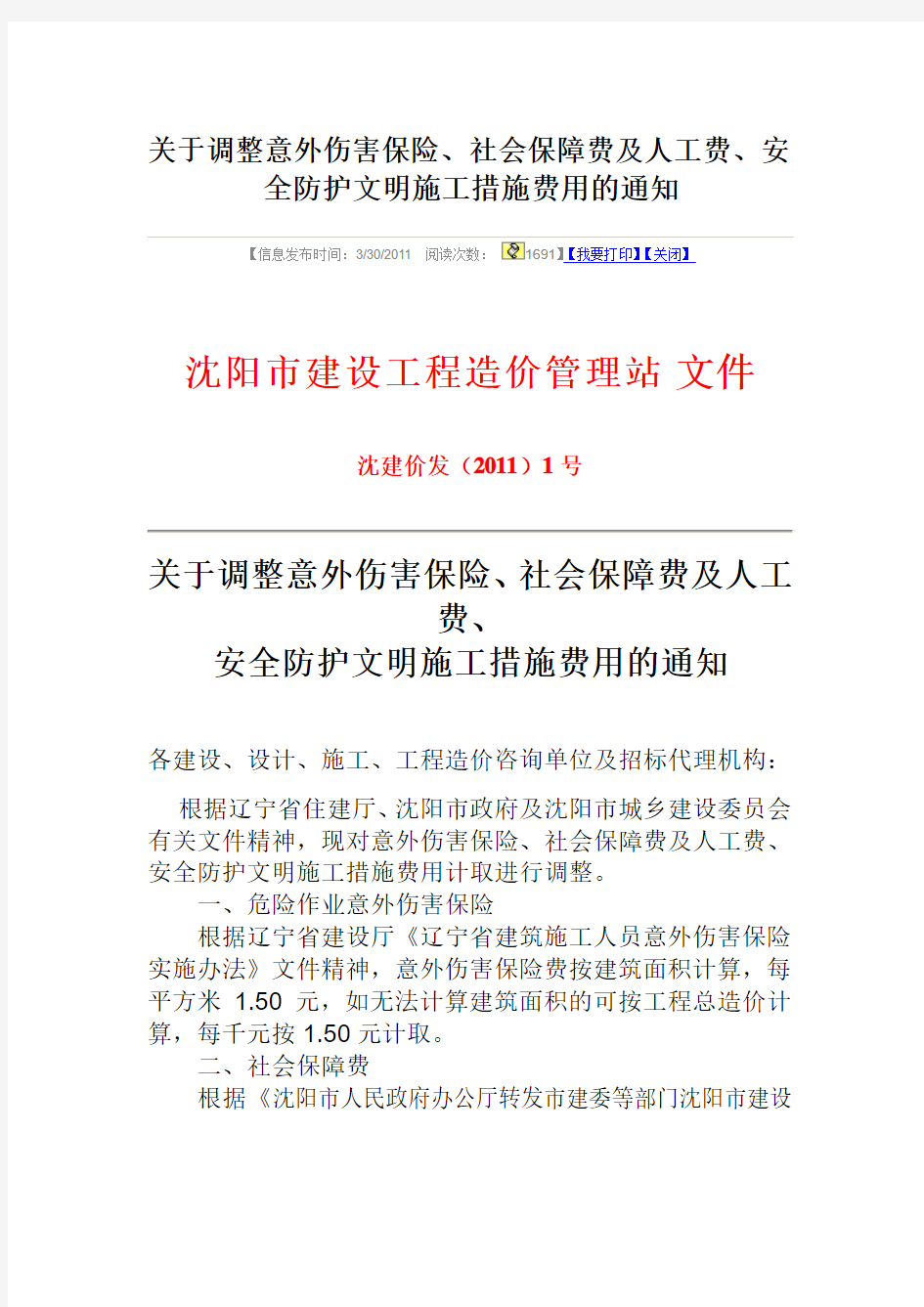 关于调整意外伤害保险、社会保障费及人工费、安全防护文明施工措施费用的通知

【信息发布时间：3/30/2011　阅读次数：1691】【我要打印】【关闭】

沈阳市建设工程造价管理站 文件

沈建价发（2011）1 号

关于调整意外伤害保险、社会保障费及人工费、
安全防护文明施工措施费用的通知

各建设、设计、施工、工程造价咨询单位及招标代理机构：

根据辽宁省住建厅、沈阳市政府及沈阳市城乡建设委员会有关文件精神，现对意外伤害保险、社会保障费及人工费、安全防护文明施工措施费用计取进行调整。

一、危险作业意外伤害保险

根据辽宁省建设厅《辽宁省建筑施工人员意外伤害保险实施办法》文件精神，意外伤害保险费按建筑面积计算，每平方米 1.50 元，如无法计算建筑面积的可按工程总造价计算，每千元按 1.50 元计取。

二、社会保障费

根据《沈阳市人民政府办公厅转发市建委等部门沈阳市建设